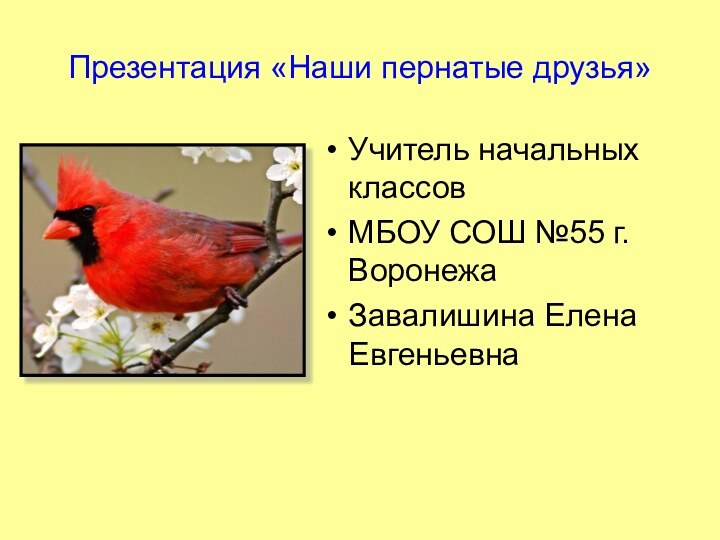 Презентация «Наши пернатые друзья»

• Учитель начальных классов
• МБОУ СОШ №55 г. Воронежа
• Завалишина Елена Евгеньевна